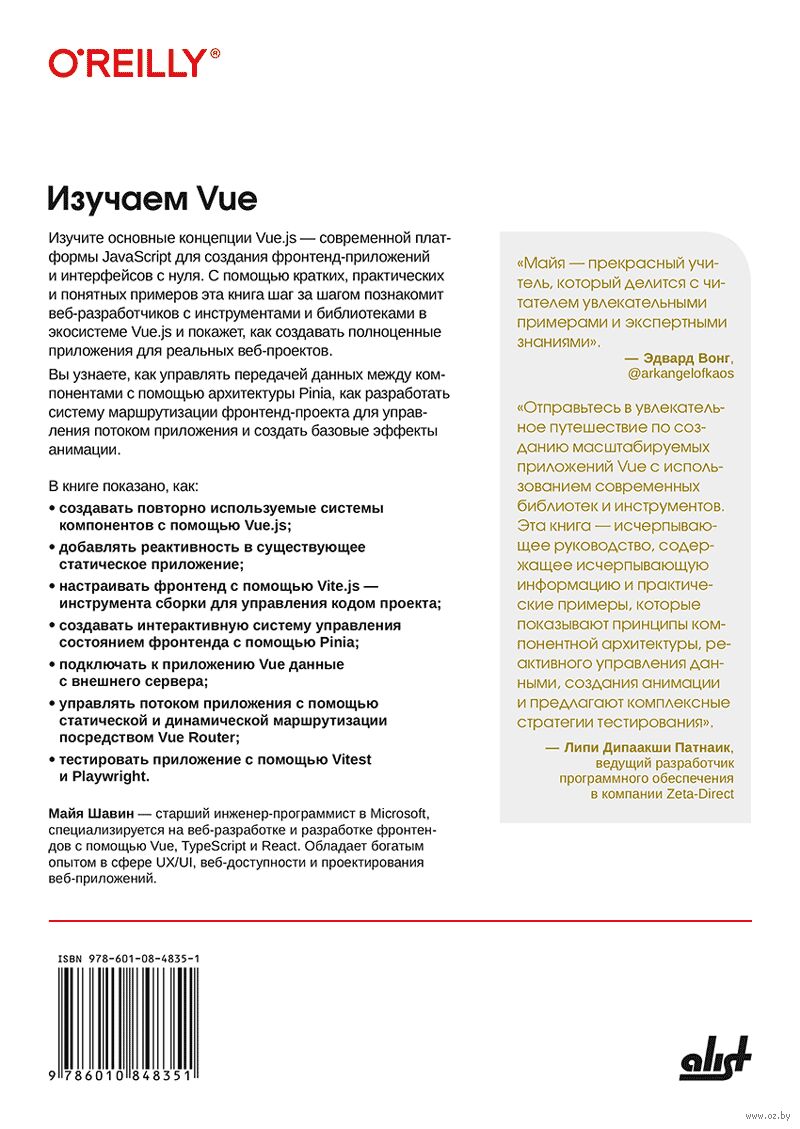 O'REILLY®

Изучаем Vue

Изучите основные концепции Vue.js — современной платформы JavaScript для создания фронтенд-приложений и интерфейсов с нуля. С помощью кратких, практических и понятных примеров эта книга шаг за шагом познакомит веб-разработчиков с инструментами и библиотеками в экосистеме Vue.js и покажет, как создавать полноценные приложения для реальных веб-проектов.

Вы узнаете, как управлять передачей данных между компонентами с помощью архитектуры Pinia, как разработать систему маршрутизации фронтенд-проекта для управления потоком приложения и создать базовые эффекты анимации.

В книге показано, как:

• создавать повторно используемые системы компонентов с помощью Vue.js;

• добавлять реактивность в существующее статическое приложение;

• настраивать фронтенд с помощью Vite.js — инструмента сборки для управления кодом проекта;

• создавать интерактивную систему управления состоянием фронтенда с помощью Pinia;

• подключать к приложению Vue данные с внешнего сервера;

• управлять потоком приложения с помощью статической и динамической маршрутизации посредством Vue Router;

• тестировать приложение с помощью Vitest и Playwright.

Майя Шавин — старший инженер-программист в Microsoft, специализируется на веб-разработке и разработке фронтендов с помощью Vue, TypeScript и React. Обладает богатым опытом в сфере UX/UI, веб-доступности и проектирования веб-приложений.

«Майя — прекрасный учитель, который делится с читателем увлекательными примерами и экспертными знаниями».

— Эдвард Вонг, @arkangelofkaos

«Отправьтесь в увлекательное путешествие по созданию масштабируемых приложений Vue с использованием современных библиотек и инструментов. Эта книга — исчерпывающее руководство, содержащее исчерпывающую информацию и практические примеры, которые показывают принципы компонентной архитектуры, реактивного управления данными, создания анимации и предлагают комплексные стратегии тестирования».

— Липи Дипаакши Патнаик, ведущий разработчик программного обеспечения в компании Zeta-Direct

ISBN 978-601-08-4835-1

9 786010 848351

alist

www.oz.by